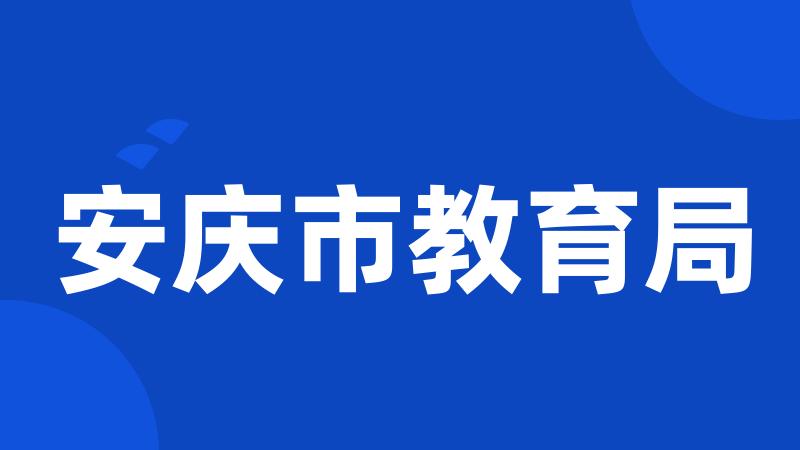 安庆市教育局